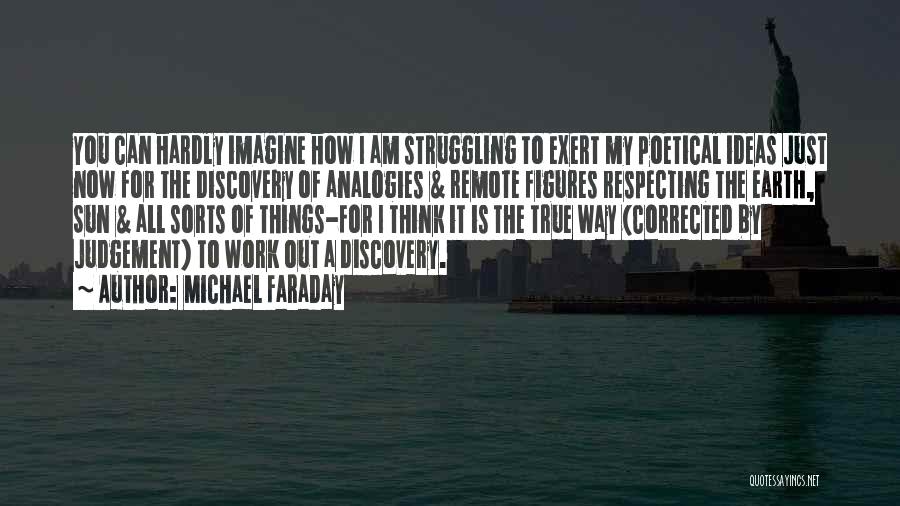 YOU CAN HARDLY IMAGINE HOW I AM STRUGGLING TO EXERT MY POETICAL IDEAS JUST NOW FOR THE DISCOVERY OF ANALOGIES & REMOTE FIGURES RESPECTING THE EARTH, SUN & ALL SORTS OF THINGS-FOR I THINK IT IS THE TRUE WAY (CORRECTED BY JUDGEMENT) TO WORK OUT A DISCOVERY.

~ AUTHOR: MICHAEL FARADAY

QUOTESSAYINGS.NET